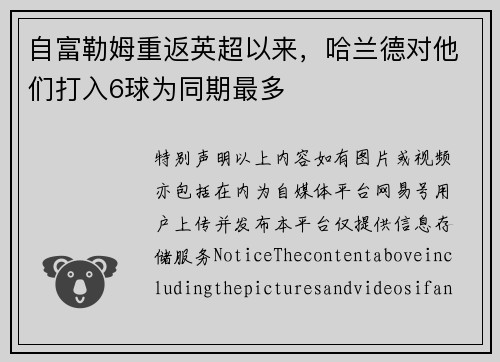 自富勒姆重返英超以来，哈兰德对他们打入6球为同期最多

特别声明以上内容如有图片或视频亦包括在内为自媒体平台网易号用户上传并发布本平台仅提供信息存储服务NoticeThecontentaboveincludingthepicturesandvideosifan